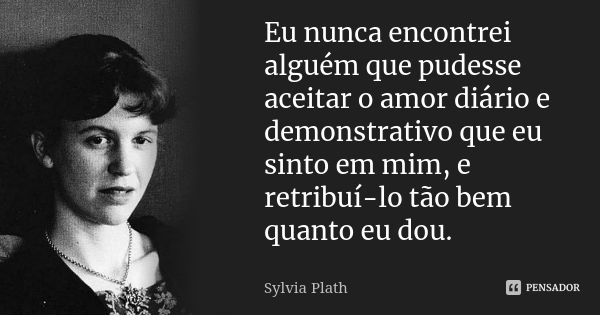 Eu nunca encontrei alguém que pudesse aceitar o amor diário e demonstrativo que eu sinto em mim, e retribuí-lo tão bem quanto eu dou.

Sylvia Plath

PENSADOR